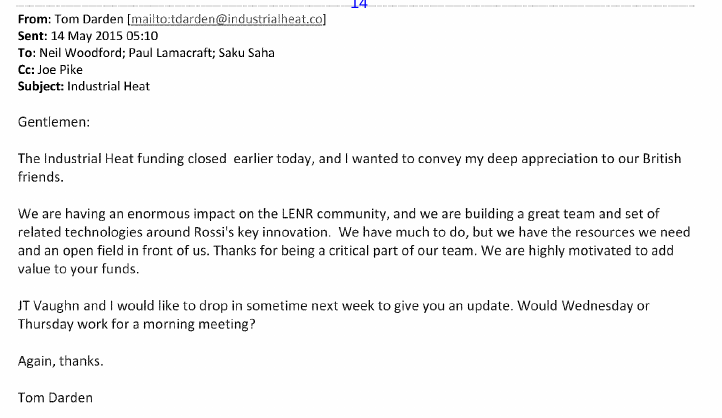 14

From: Tom Darden [mailto:tdarden@industrialheat.co]
Sent: 14 May 2015 05:10
To: Neil Woodford; Paul Lamacraft; Saku Saha
Cc: Joe Pike
Subject: Industrial Heat

Gentlemen:

The Industrial Heat funding closed earlier today, and I wanted to convey my deep appreciation to our British friends.

We are having an enormous impact on the LENR community, and we are building a great team and set of related technologies around Rossi's key innovation. We have much to do, but we have the resources we need and an open field in front of us. Thanks for being a critical part of our team. We are highly motivated to add value to your funds.

JT Vaughn and I would like to drop in sometime next week to give you an update. Would Wednesday or Thursday work for a morning meeting?

Again, thanks.

Tom Darden